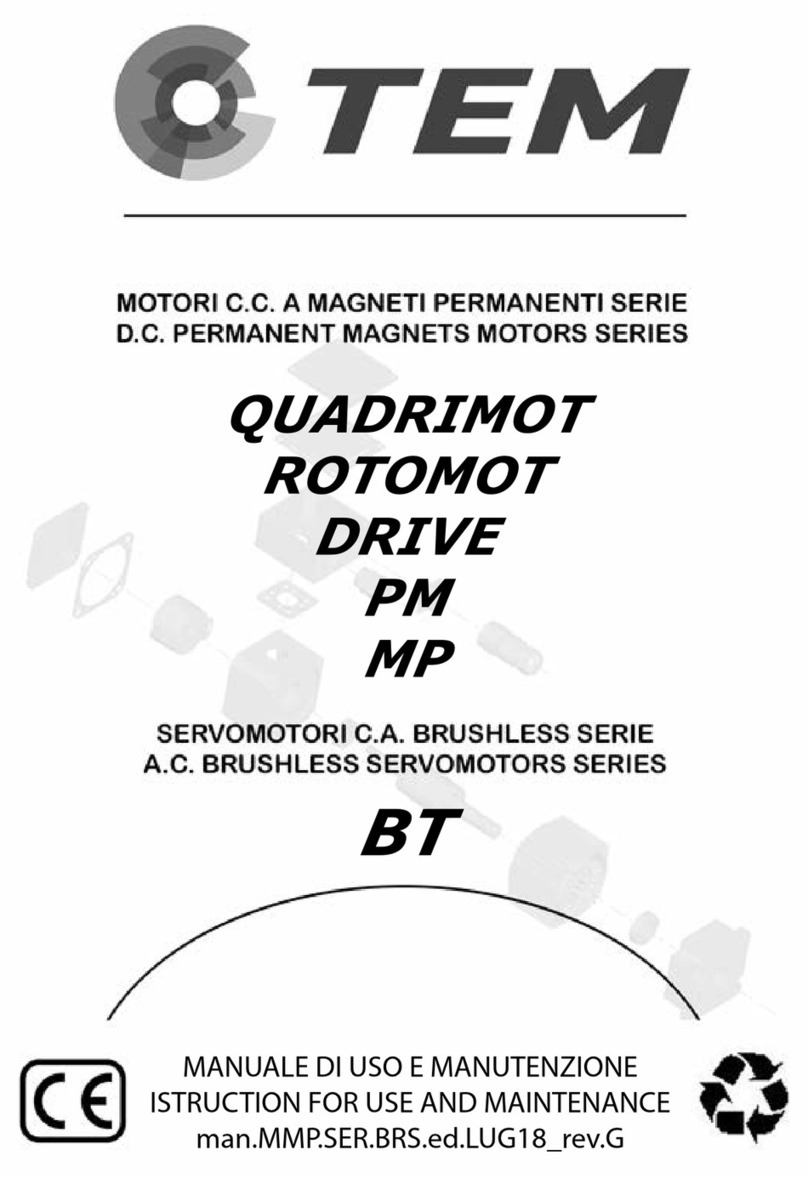 TEM

MOTORI C.C. A MAGNETI PERMANENTI SERIE
D.C. PERMANENT MAGNETS MOTORS SERIES

QUADRIMOT
ROTOMOT
DRIVE
PM
MP

SERVOMOTORI C.A. BRUSHLESS SERIE
A.C. BRUSHLESS SERVOMOTORS SERIES

BT

CE

MANUALE DI USO E MANUTENZIONE
ISTRUCTION FOR USE AND MAINTENANCE
man.MMP.SER.BRS.ed.LUG18_rev.G